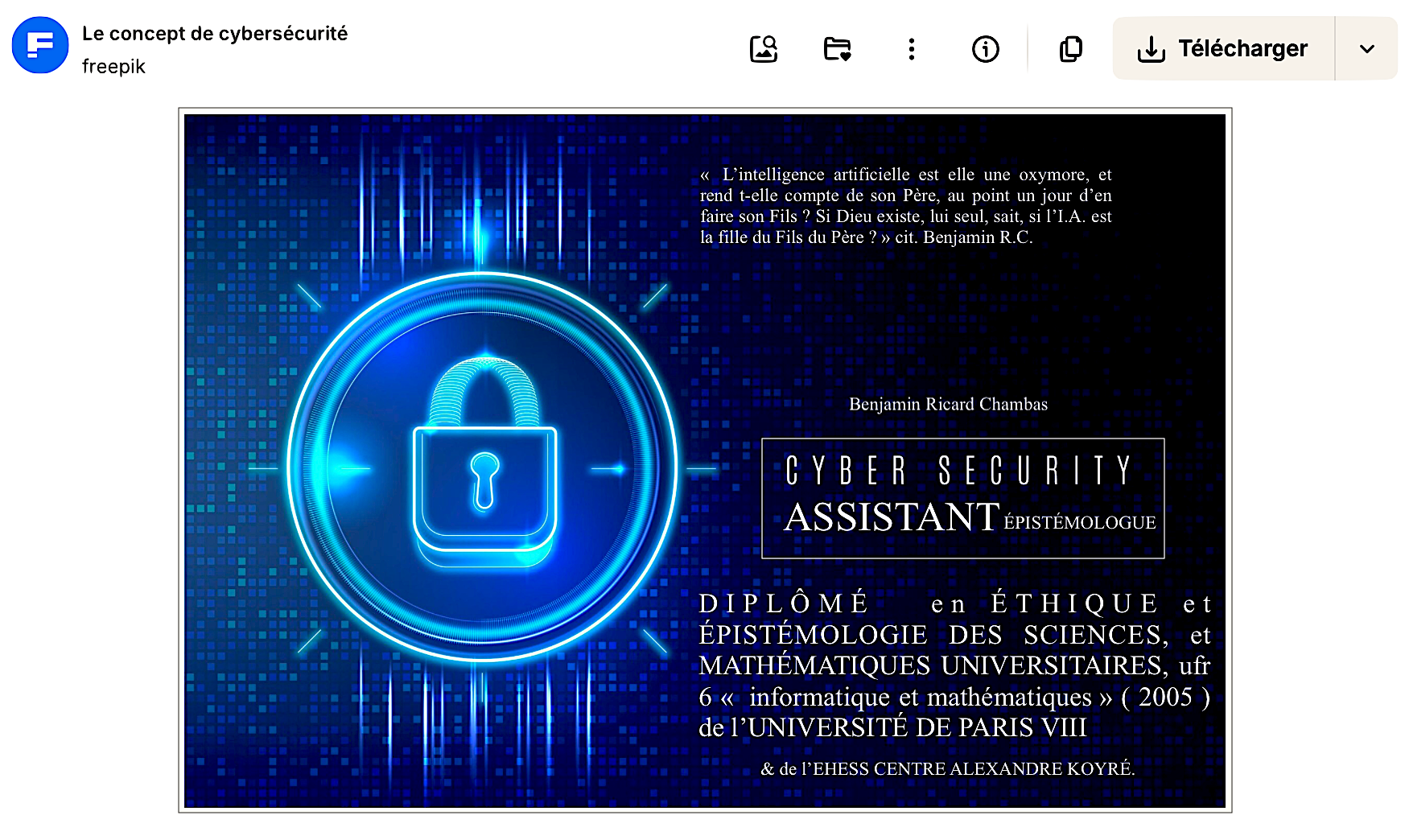 Le concept de cybersécurité
freepik

Télécharger

« L'intelligence artificielle est elle une oxymore, et rend t-elle compte de son Père, au point un jour d'en faire son Fils ? Si Dieu existe, lui seul, sait, si l'I.A. est la fille du Fils du Père ? » cit. Benjamin R.C.

Benjamin Ricard Chambas

CYBER SECURITY
ASSISTANT ÉPISTÉMOLOGUE

DIPLÔMÉ en ÉTHIQUE et ÉPISTÉMOLOGIE DES SCIENCES, et MATHÉMATIQUES UNIVERSITAIRES, ufr 6 « informatique et mathématiques » ( 2005 ) de l'UNIVERSITÉ DE PARIS VIII

& de l'EHESS CENTRE ALEXANDRE KOYRÉ.